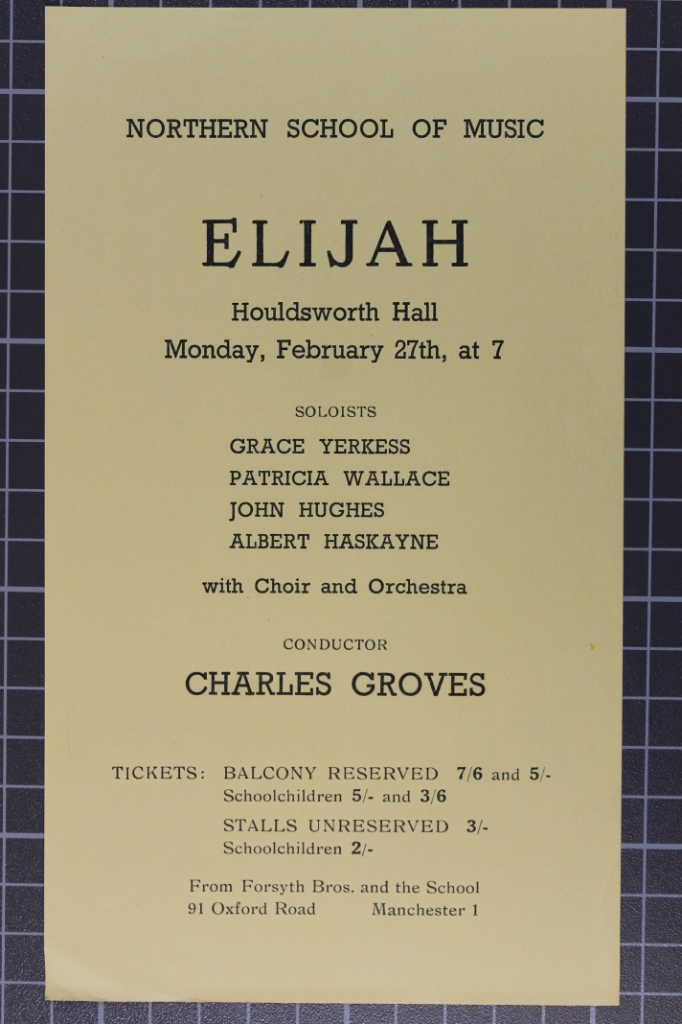 NORTHERN SCHOOL OF MUSIC

ELIJAH

Houldsworth Hall
Monday, February 27th, at 7

SOLOISTS
GRACE YERKESS
PATRICIA WALLACE
JOHN HUGHES
ALBERT HASKAYNE

with Choir and Orchestra

CONDUCTOR
CHARLES GROVES

TICKETS: BALCONY RESERVED 7/6 and 5/-
Schoolchildren 5/- and 3/6
STALLS UNRESERVED 3/-
Schoolchildren 2/-

From Forsyth Bros. and the School
91 Oxford Road Manchester 1